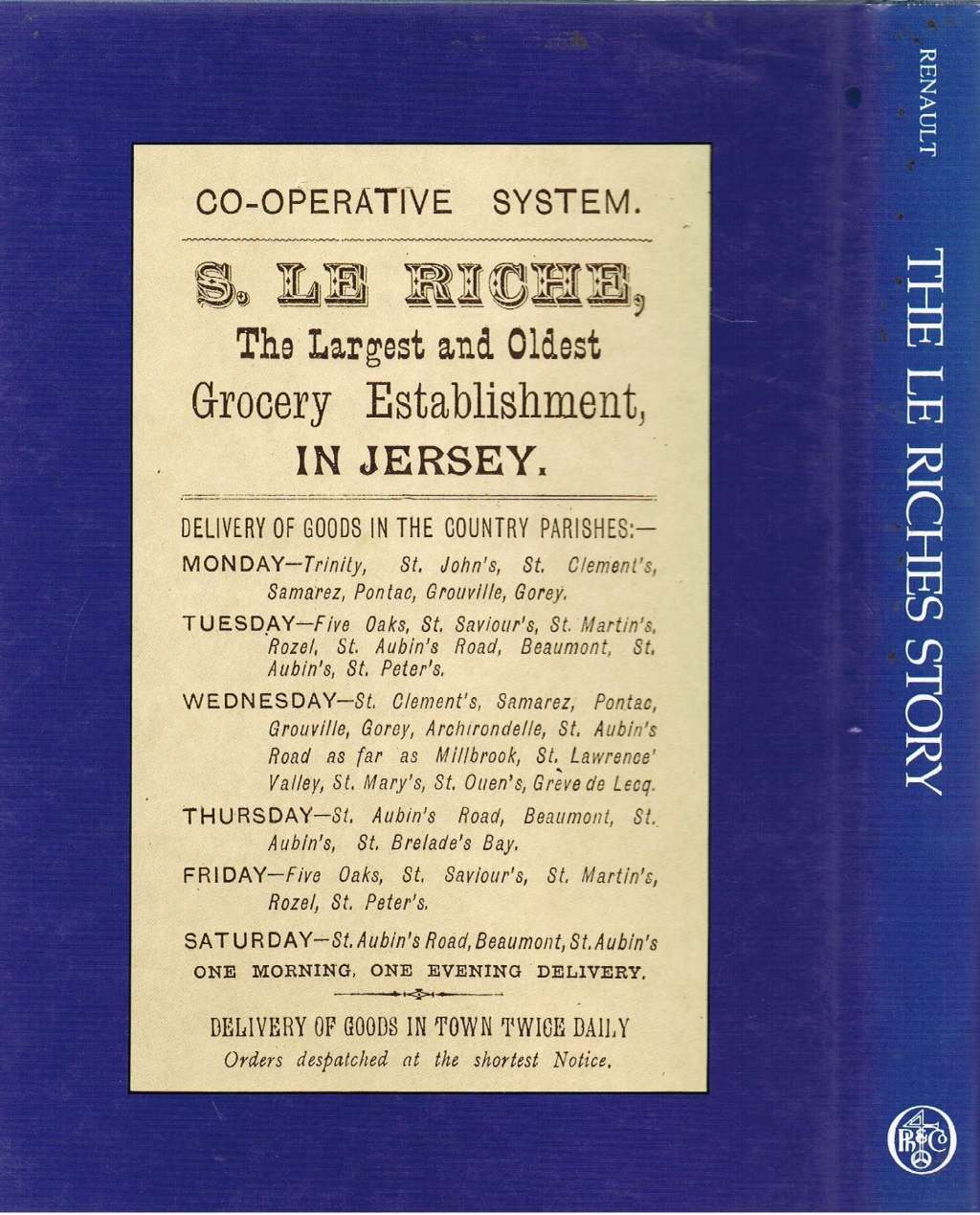 CO-OPERATIVE SYSTEM.

S. LE RICHE,
The Largest and Oldest
Grocery Establishment,
IN JERSEY.

DELIVERY OF GOODS IN THE COUNTRY PARISHES:—

MONDAY—Trinity, St. John's, St. Clement's, Samarez, Pontac, Grouville, Gorey.

TUESDAY—Five Oaks, St. Saviour's, St. Martin's, Rozel, St. Aubin's Road, Beaumont, St. Aubin's, St. Peter's.

WEDNESDAY—St. Clement's, Samarez, Pontac, Grouville, Gorey, Archirondelle, St. Aubin's Road as far as Millbrook, St. Lawrence' Valley, St. Mary's, St. Ouen's, Grève de Lecq.

THURSDAY—St. Aubin's Road, Beaumont, St. Aubin's, St. Brelade's Bay.

FRIDAY—Five Oaks, St. Saviour's, St. Martin's, Rozel, St. Peter's.

SATURDAY—St. Aubin's Road, Beaumont, St. Aubin's
ONE MORNING, ONE EVENING DELIVERY.

DELIVERY OF GOODS IN TOWN TWICE DAILY
Orders despatched at the shortest Notice.

RENAULT

THE LE RICHES STORY

PB&Co